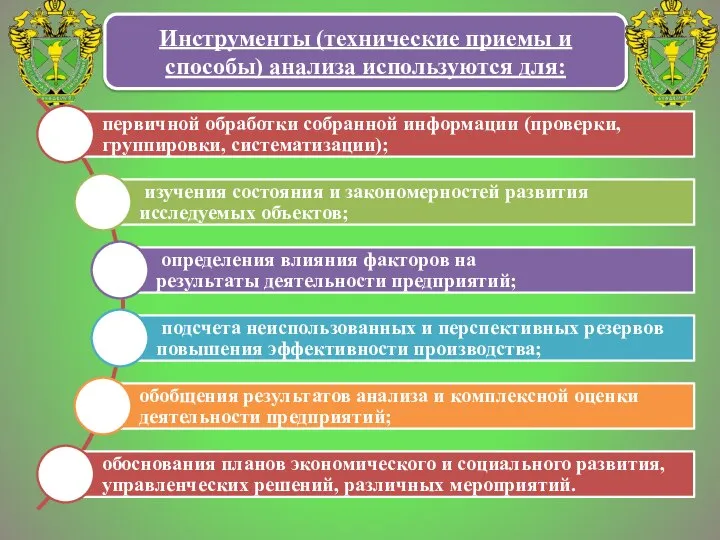 Инструменты (технические приемы и способы) анализа используются для:

первичной обработки собранной информации (проверки, группировки, систематизации);

изучения состояния и закономерностей развития исследуемых объектов;

определения влияния факторов на результаты деятельности предприятий;

подсчета неиспользованных и перспективных резервов повышения эффективности производства;

обобщения результатов анализа и комплексной оценки деятельности предприятий;

обоснования планов экономического и социального развития, управленческих решений, различных мероприятий.